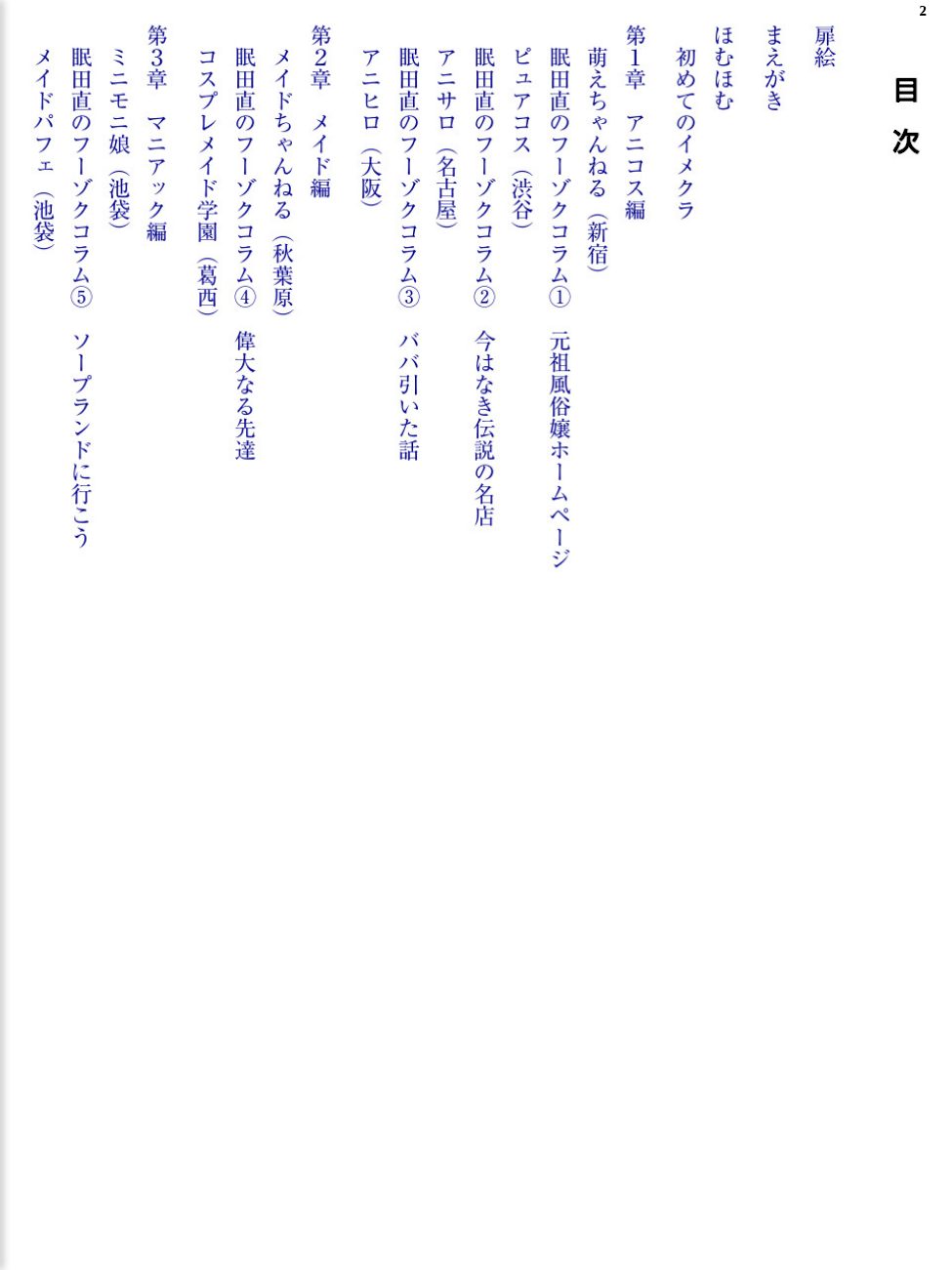 2

目次

扉絵
まえがき
ほむほむ
初めてのイメクラ
第1章　アニコス編
萌えちゃんねる（新宿）
眠田直のフーゾクコラム①　元祖風俗嬢ホームページ
ピュアコス（渋谷）
眠田直のフーゾクコラム②　今はなき伝説の名店
アニサロ（名古屋）
眠田直のフーゾクコラム③　ババ引いた話
アニヒロ（大阪）
第2章　メイド編
メイドちゃんねる（秋葉原）
眠田直のフーゾクコラム④　偉大なる先達
コスプレメイド学園（葛西）
第3章　マニアック編
ミニモニ娘（池袋）
眠田直のフーゾクコラム⑤　ソープランドに行こう
メイドパフェ（池袋）